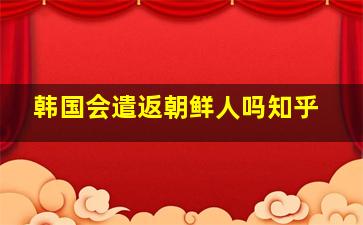 韩国会遣返朝鲜人吗知乎